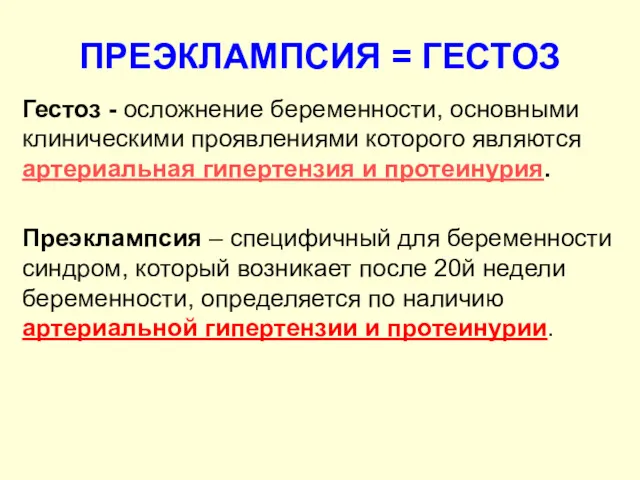 ПРЕЭКЛАМПСИЯ = ГЕСТОЗ

Гестоз - осложнение беременности, основными клиническими проявлениями которого являются артериальная гипертензия и протеинурия.

Преэклампсия – специфичный для беременности синдром, который возникает после 20й недели беременности, определяется по наличию артериальной гипертензии и протеинурии.